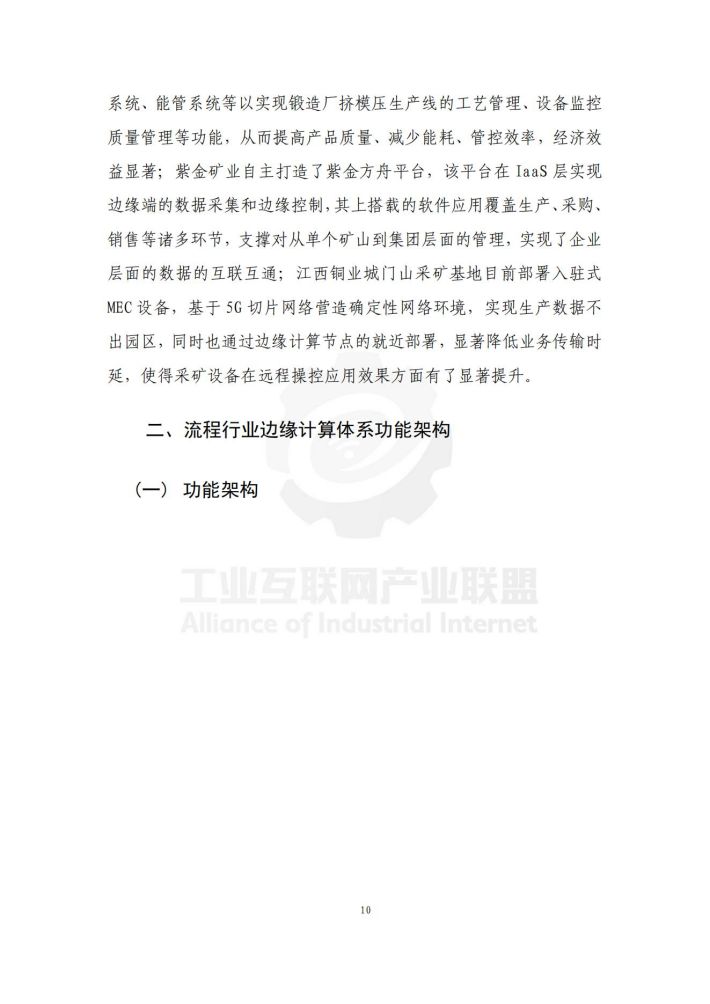 系统、能管系统等以实现锻造厂挤模压生产线的工艺管理、设备监控质量管理等功能，从而提高产品质量、减少能耗、管控效率，经济效益显著；紫金矿业自主打造了紫金方舟平台，该平台在 IaaS 层实现边缘端的数据采集和边缘控制，其上搭载的软件应用覆盖生产、采购、销售等诸多环节，支撑对从单个矿山到集团层面的管理，实现了企业层面的数据的互联互通；江西铜业城门山采矿基地目前部署入驻式 MEC 设备，基于 5G 切片网络营造确定性网络环境，实现生产数据不出园区，同时也通过边缘计算节点的就近部署，显著降低业务传输时延，使得采矿设备在远程操控应用效果方面有了显著提升。

二、流程行业边缘计算体系功能架构

（一） 功能架构

工业互联网产业联盟
Alliance of Industrial Internet

10